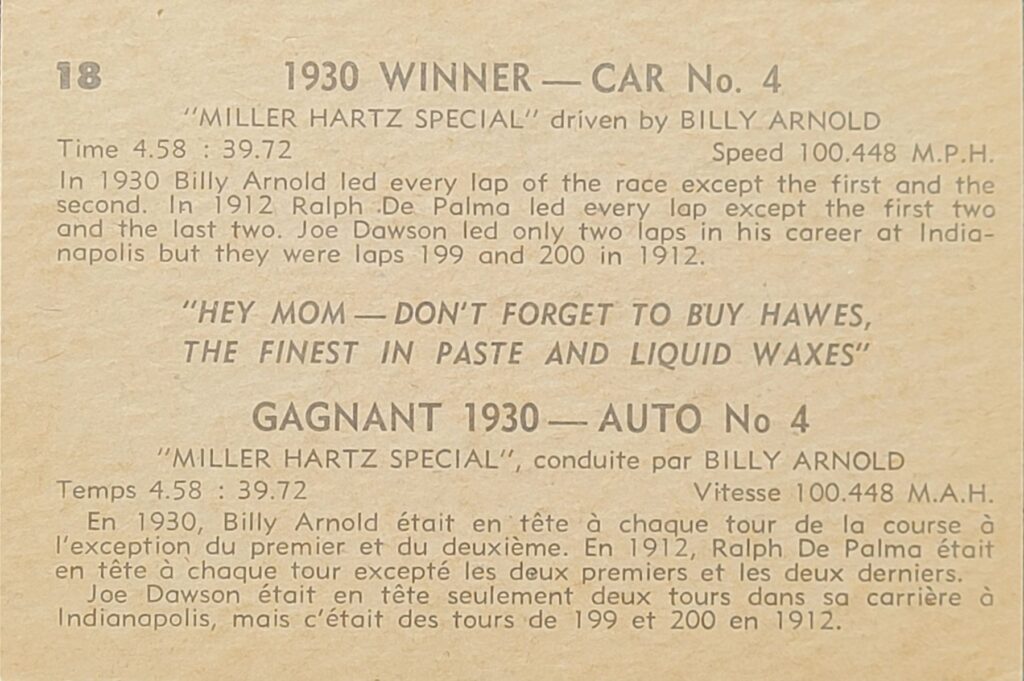 18 1930 WINNER — CAR No. 4

"MILLER HARTZ SPECIAL" driven by BILLY ARNOLD

Time 4.58 : 39.72 Speed 100.448 M.P.H.

In 1930 Billy Arnold led every lap of the race except the first and the second. In 1912 Ralph De Palma led every lap except the first two and the last two. Joe Dawson led only two laps in his career at Indianapolis but they were laps 199 and 200 in 1912.

"HEY MOM — DON'T FORGET TO BUY HAWES, THE FINEST IN PASTE AND LIQUID WAXES"

GAGNANT 1930 — AUTO No 4

"MILLER HARTZ SPECIAL", conduite par BILLY ARNOLD

Temps 4.58 : 39.72 Vitesse 100.448 M.A.H.

En 1930, Billy Arnold était en tête à chaque tour de la course à l'exception du premier et du deuxième. En 1912, Ralph De Palma était en tête à chaque tour excepté les deux premiers et les deux derniers.

Joe Dawson était en tête seulement deux tours dans sa carrière à Indianapolis, mais c'était des tours de 199 et 200 en 1912.